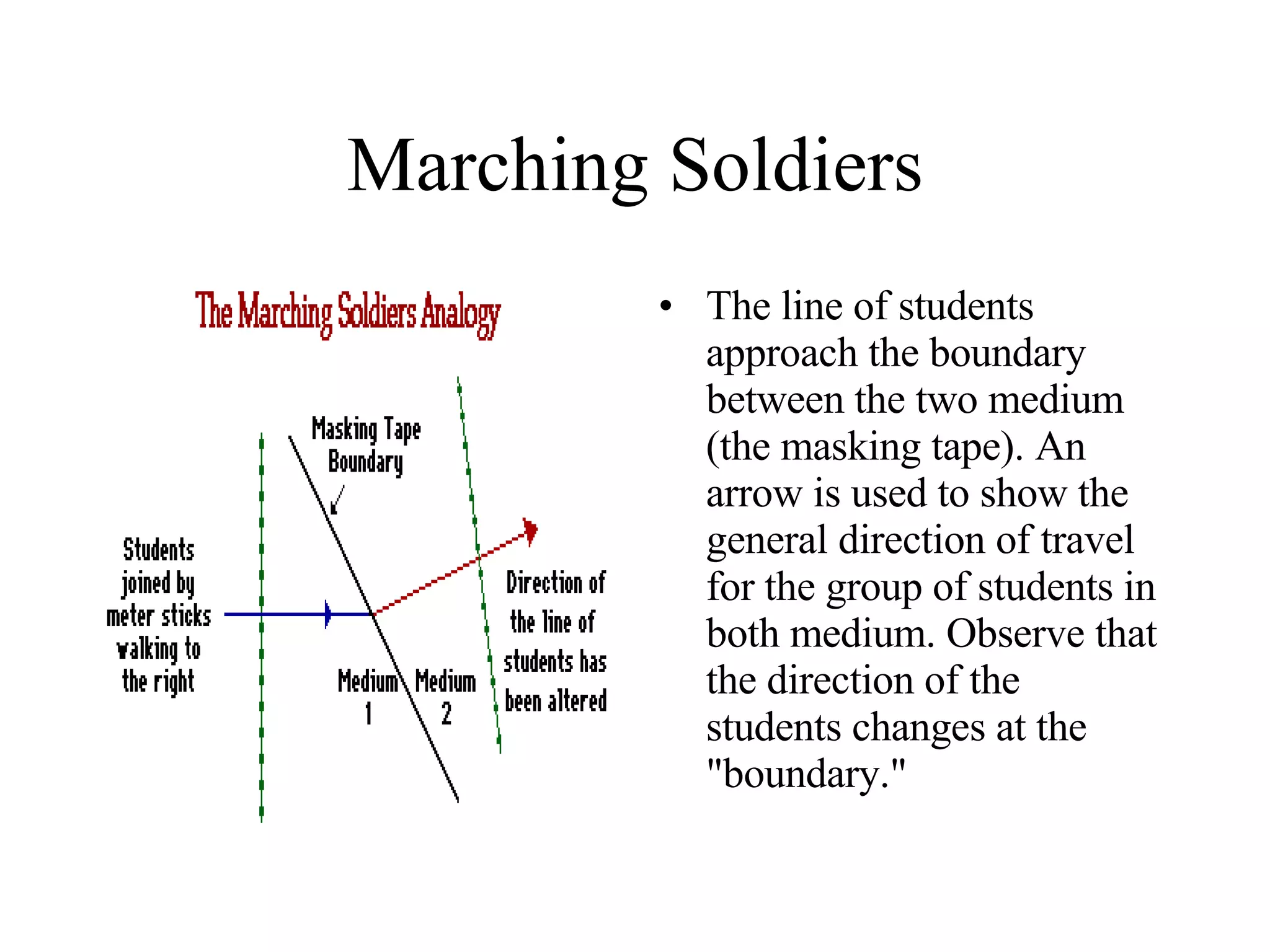 Marching Soldiers

The Marching Soldiers Analogy

Masking Tape Boundary

Students joined by meter sticks walking to the right

Medium 1

Medium 2

Direction of the line of students has been altered

• The line of students approach the boundary between the two medium (the masking tape). An arrow is used to show the general direction of travel for the group of students in both medium. Observe that the direction of the students changes at the "boundary."